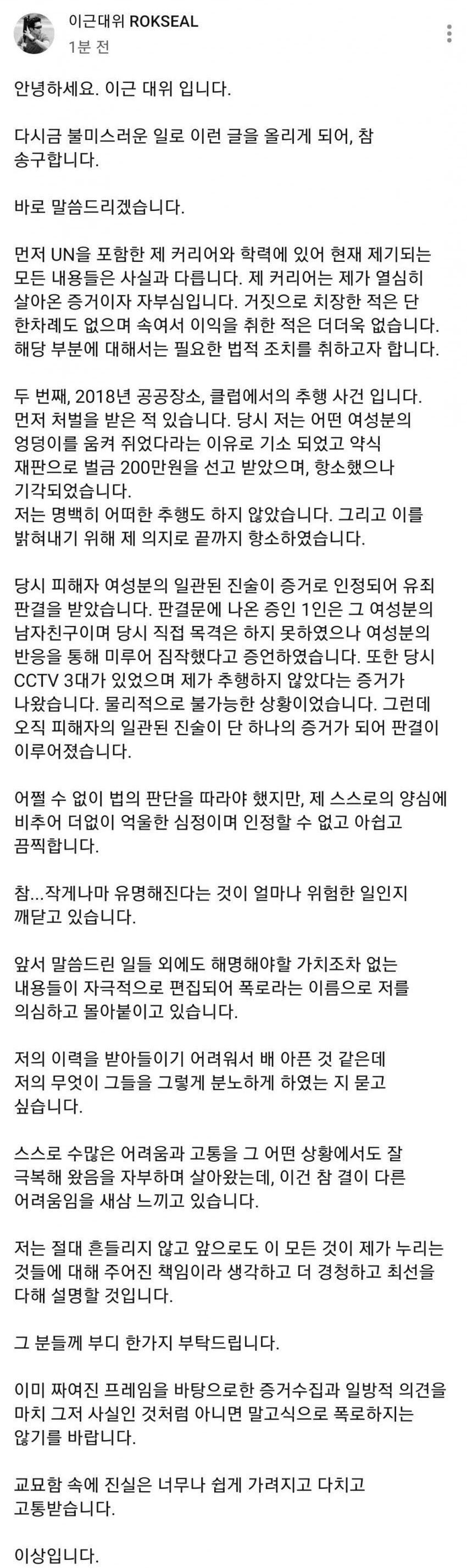 이근대위 ROKSEAL
1분 전

안녕하세요. 이근 대위 입니다.

다시금 불미스러운 일로 이런 글을 올리게 되어, 참 송구합니다.

바로 말씀드리겠습니다.

먼저 UN을 포함한 제 커리어와 학력에 있어 현재 제기되는 모든 내용들은 사실과 다릅니다. 제 커리어는 제가 열심히 살아온 증거이자 자부심입니다. 거짓으로 치장한 적은 단 한차례도 없으며 속여서 이익을 취한 적은 더더욱 없습니다. 해당 부분에 대해서는 필요한 법적 조치를 취하고자 합니다.

두 번째, 2018년 공공장소, 클럽에서의 추행 사건 입니다. 먼저 처벌을 받은 적 있습니다. 당시 저는 어떤 여성분의 엉덩이를 움켜 쥐었다라는 이유로 기소 되었고 약식 재판으로 벌금 200만원을 선고 받았으며, 항소했으나 기각되었습니다.
저는 명백히 어떠한 추행도 하지 않았습니다. 그리고 이를 밝혀내기 위해 제 의지로 끝까지 항소하였습니다.

당시 피해자 여성분의 일관된 진술이 증거로 인정되어 유죄 판결을 받았습니다. 판결문에 나온 증인 1인은 그 여성분의 남자친구이며 당시 직접 목격은 하지 못하였으나 여성분의 반응을 통해 미루어 짐작했다고 증언하였습니다. 또한 당시 CCTV 3대가 있었으며 제가 추행하지 않았다는 증거가 나왔습니다. 물리적으로 불가능한 상황이었습니다. 그런데 오직 피해자의 일관된 진술이 단 하나의 증거가 되어 판결이 이루어졌습니다.

어쩔 수 없이 법의 판단을 따라야 했지만, 제 스스로의 양심에 비추어 더없이 억울한 심정이며 인정할 수 없고 아쉽고 끔찍합니다.

참...작게나마 유명해진다는 것이 얼마나 위험한 일인지 깨닫고 있습니다.

앞서 말씀드린 일들 외에도 해명해야할 가치조차 없는 내용들이 자극적으로 편집되어 폭로라는 이름으로 저를 의심하고 몰아붙이고 있습니다.

저의 이력을 받아들이기 어려워서 배 아픈 것 같은데 저의 무엇이 그들을 그렇게 분노하게 하였는 지 묻고 싶습니다.

스스로 수많은 어려움과 고통을 그 어떤 상황에서도 잘 극복해 왔음을 자부하며 살아왔는데, 이건 참 결이 다른 어려움임을 새삼 느끼고 있습니다.

저는 절대 흔들리지 않고 앞으로도 이 모든 것이 제가 누리는 것들에 대해 주어진 책임이라 생각하고 더 경청하고 최선을 다해 설명할 것입니다.

그 분들께 부디 한가지 부탁드립니다.

이미 짜여진 프레임을 바탕으로한 증거수집과 일방적 의견을 마치 그저 사실인 것처럼 아니면 말고식으로 폭로하지는 않기를 바랍니다.

교묘함 속에 진실은 너무나 쉽게 가려지고 다치고 고통받습니다.

이상입니다.